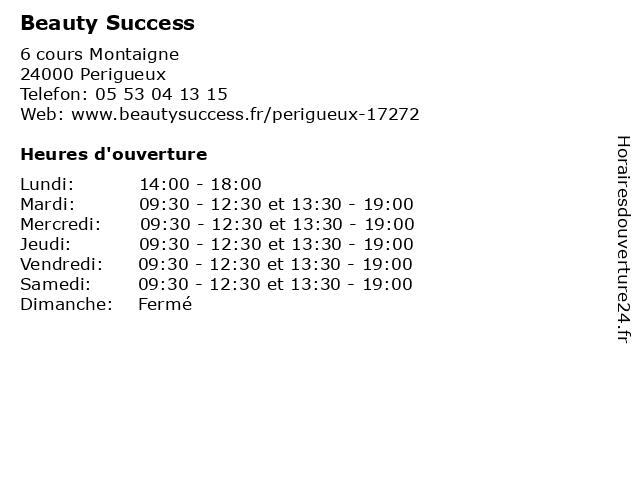 Beauty Success

6 cours Montaigne
24000 Perigueux
Telefon: 05 53 04 13 15
Web: www.beautysuccess.fr/perigueux-17272

Heures d'ouverture

Lundi: 14:00 - 18:00
Mardi: 09:30 - 12:30 et 13:30 - 19:00
Mercredi: 09:30 - 12:30 et 13:30 - 19:00
Jeudi: 09:30 - 12:30 et 13:30 - 19:00
Vendredi: 09:30 - 12:30 et 13:30 - 19:00
Samedi: 09:30 - 12:30 et 13:30 - 19:00
Dimanche: Fermé

Horairesdouverture24.fr